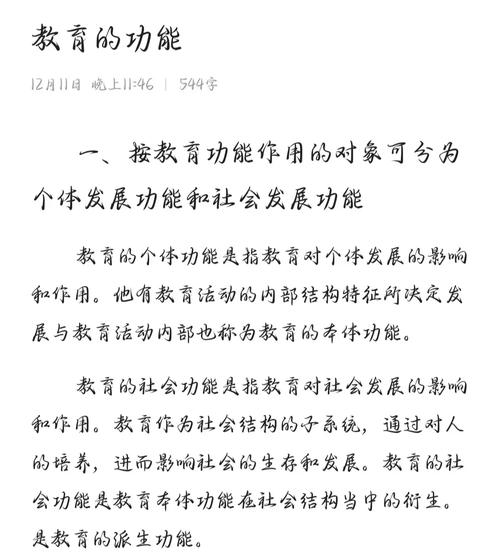 教育的功能

12月11日 晚上11:46 | 544字

一、按教育功能作用的对象可分为个体发展功能和社会发展功能

教育的个体功能是指教育对个体发展的影响和作用。他有教育活动的内部结构特征所决定发展与教育活动内部也称为教育的本体功能。

教育的社会功能是指教育对社会发展的影响和作用。教育作为社会结构的子系统，通过对人的培养，进而影响社会的生存和发展。教育的社会功能是教育本体功能在社会结构当中的衍生。是教育的派生功能。